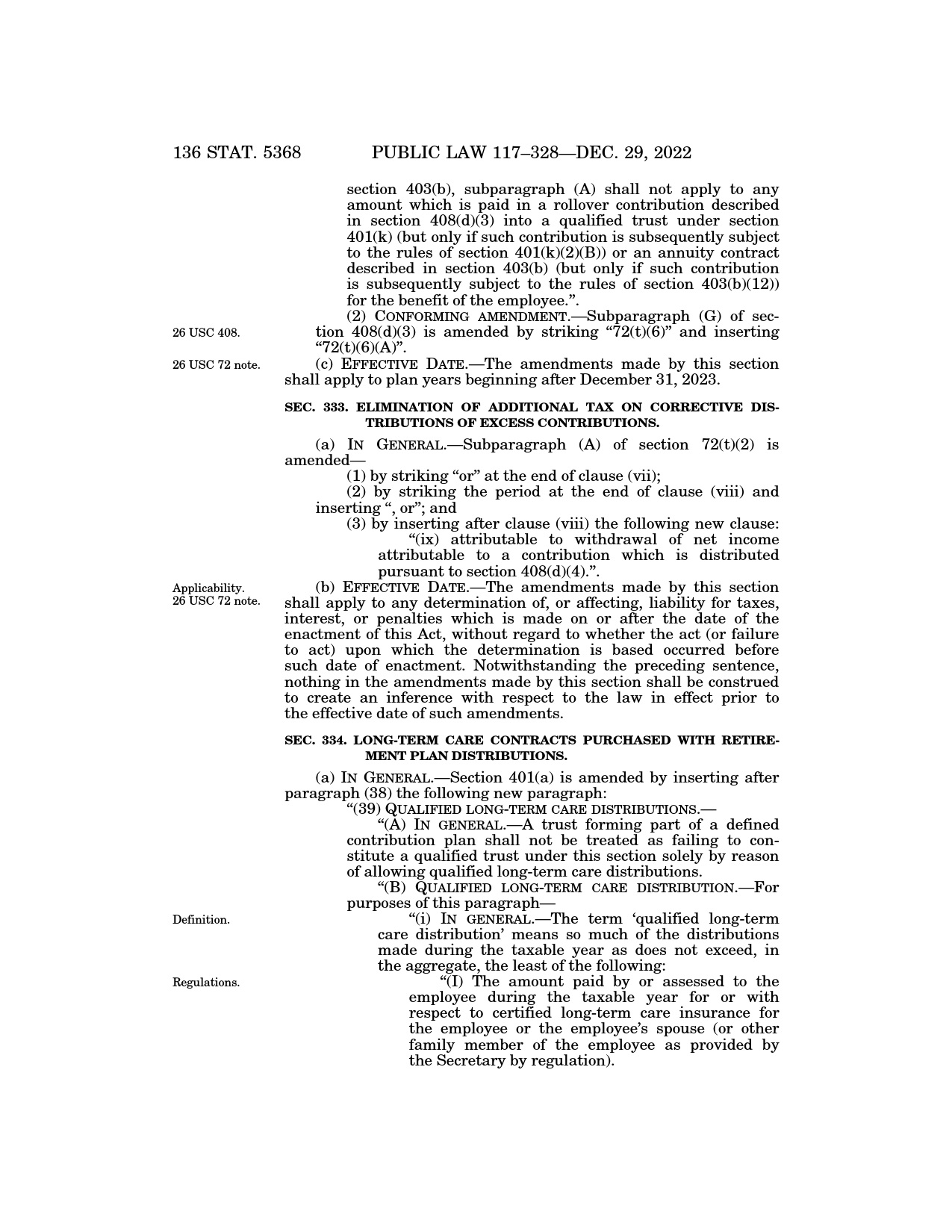 136 STAT. 5368 PUBLIC LAW 117–328—DEC. 29, 2022

section 403(b), subparagraph (A) shall not apply to any amount which is paid in a rollover contribution described in section 408(d)(3) into a qualified trust under section 401(k) (but only if such contribution is subsequently subject to the rules of section 401(k)(2)(B)) or an annuity contract described in section 403(b) (but only if such contribution is subsequently subject to the rules of section 403(b)(12)) for the benefit of the employee.”.

26 USC 408.

(2) CONFORMING AMENDMENT.—Subparagraph (G) of section 408(d)(3) is amended by striking “72(t)(6)” and inserting “72(t)(6)(A)”.

26 USC 72 note.

(c) EFFECTIVE DATE.—The amendments made by this section shall apply to plan years beginning after December 31, 2023.

SEC. 333. ELIMINATION OF ADDITIONAL TAX ON CORRECTIVE DISTRIBUTIONS OF EXCESS CONTRIBUTIONS.

(a) IN GENERAL.—Subparagraph (A) of section 72(t)(2) is amended—

(1) by striking “or” at the end of clause (vii);

(2) by striking the period at the end of clause (viii) and inserting “, or”; and

(3) by inserting after clause (viii) the following new clause:

“(ix) attributable to withdrawal of net income attributable to a contribution which is distributed pursuant to section 408(d)(4).”.

Applicability.
26 USC 72 note.

(b) EFFECTIVE DATE.—The amendments made by this section shall apply to any determination of, or affecting, liability for taxes, interest, or penalties which is made on or after the date of the enactment of this Act, without regard to whether the act (or failure to act) upon which the determination is based occurred before such date of enactment. Notwithstanding the preceding sentence, nothing in the amendments made by this section shall be construed to create an inference with respect to the law in effect prior to the effective date of such amendments.

SEC. 334. LONG-TERM CARE CONTRACTS PURCHASED WITH RETIREMENT PLAN DISTRIBUTIONS.

(a) IN GENERAL.—Section 401(a) is amended by inserting after paragraph (38) the following new paragraph:

“(39) QUALIFIED LONG-TERM CARE DISTRIBUTIONS.—

“(A) IN GENERAL.—A trust forming part of a defined contribution plan shall not be treated as failing to constitute a qualified trust under this section solely by reason of allowing qualified long-term care distributions.

“(B) QUALIFIED LONG-TERM CARE DISTRIBUTION.—For purposes of this paragraph—

Definition.

“(i) IN GENERAL.—The term ‘qualified long-term care distribution’ means so much of the distributions made during the taxable year as does not exceed, in the aggregate, the least of the following:

Regulations.

“(I) The amount paid by or assessed to the employee during the taxable year for or with respect to certified long-term care insurance for the employee or the employee’s spouse (or other family member of the employee as provided by the Secretary by regulation).